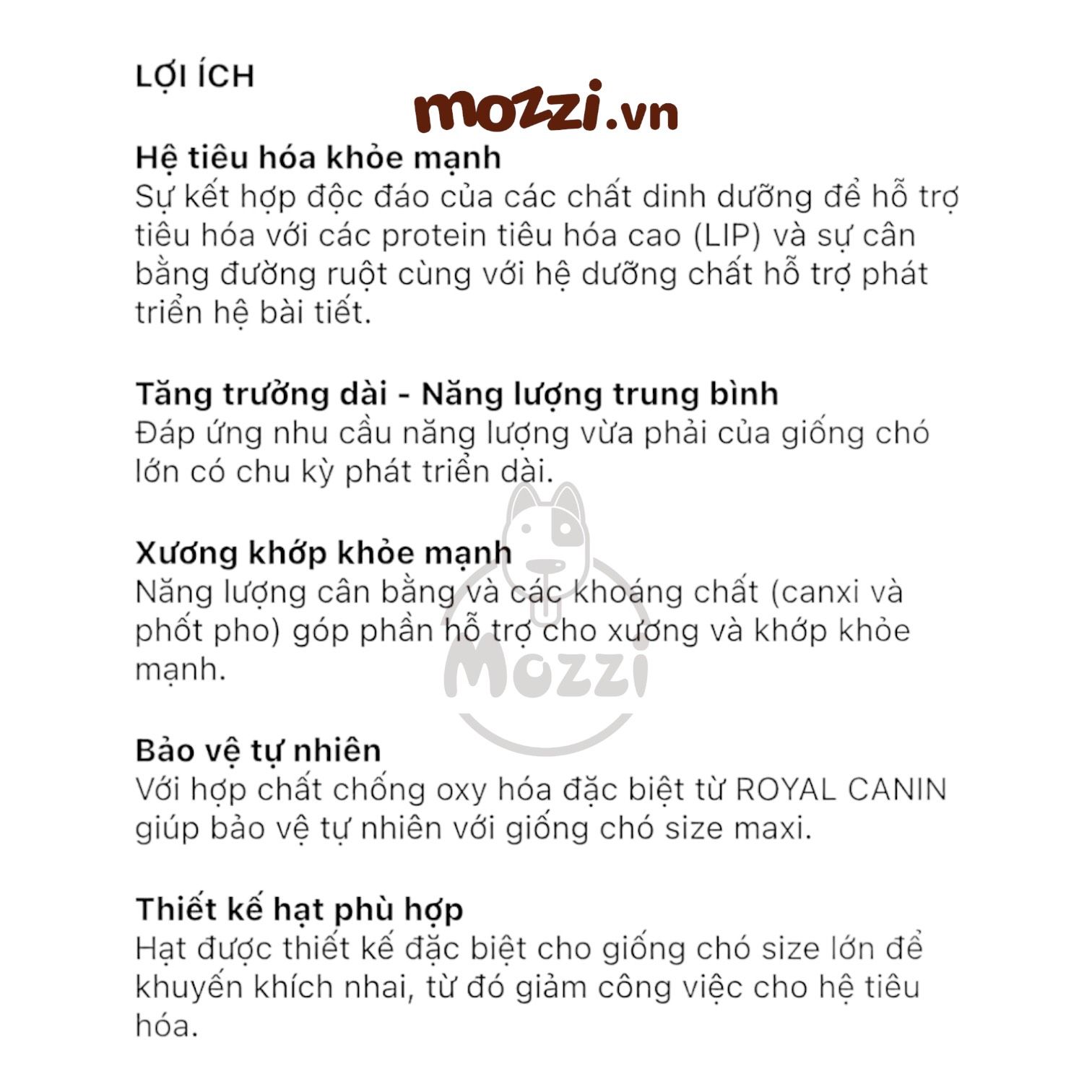 LỢI ÍCH

mozzi.vn

Hệ tiêu hóa khỏe mạnh
Sự kết hợp độc đáo của các chất dinh dưỡng để hỗ trợ tiêu hóa với các protein tiêu hóa cao (LIP) và sự cân bằng đường ruột cùng với hệ dưỡng chất hỗ trợ phát triển hệ bài tiết.

Tăng trưởng dài - Năng lượng trung bình
Đáp ứng nhu cầu năng lượng vừa phải của giống chó lớn có chu kỳ phát triển dài.

Xương khớp khỏe mạnh
Năng lượng cân bằng và các khoáng chất (canxi và phốt pho) góp phần hỗ trợ cho xương và khớp khỏe mạnh.

Mozzi

Bảo vệ tự nhiên
Với hợp chất chống oxy hóa đặc biệt từ ROYAL CANIN giúp bảo vệ tự nhiên với giống chó size maxi.

Thiết kế hạt phù hợp
Hạt được thiết kế đặc biệt cho giống chó size lớn để khuyến khích nhai, từ đó giảm công việc cho hệ tiêu hóa.